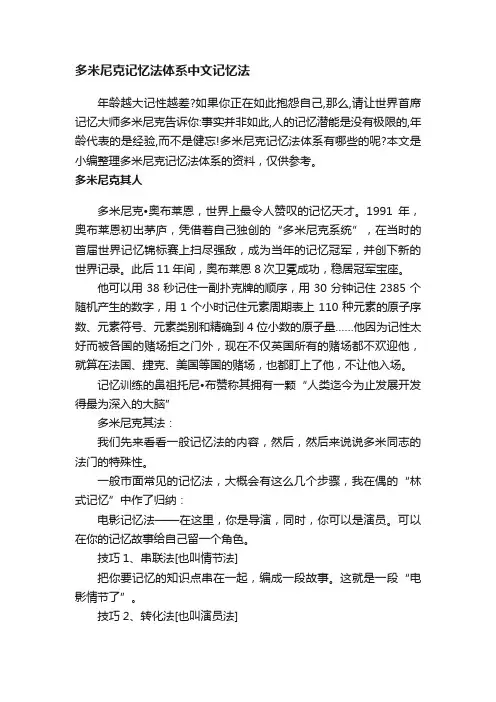 多米尼克记忆法体系中文记忆法

年龄越大记性越差?如果你正在如此抱怨自己,那么,请让世界首席记忆大师多米尼克告诉你:事实并非如此,人的记忆潜能是没有极限的,年龄代表的是经验,而不是健忘!多米尼克记忆法体系有哪些的呢?本文是小编整理多米尼克记忆法体系的资料，仅供参考。

多米尼克其人

多米尼克•奥布莱恩，世界上最令人赞叹的记忆天才。1991 年，奥布莱恩初出茅庐，凭借着自己独创的“多米尼克系统”，在当时的首届世界记忆锦标赛上扫尽强敌，成为当年的记忆冠军，并创下新的世界记录。此后 11 年间，奥布莱恩 8 次卫冕成功，稳居冠军宝座。

他可以用 38 秒记住一副扑克牌的顺序，用 30 分钟记住 2385 个随机产生的数字，用 1 个小时记住元素周期表上 110 种元素的原子序数、元素符号、元素类别和精确到 4 位小数的原子量……他因为记性太好而被各国的赌场拒之门外，现在不仅英国所有的赌场都不欢迎他，就算在法国、捷克、美国等国的赌场，也都盯上了他，不让他入场。

记忆训练的鼻祖托尼•布赞称其拥有一颗“人类迄今为止发展开发得最为深入的大脑”

多米尼克其法：

我们先来看看一般记忆法的内容，然后，然后来说说多米同志的法门的特殊性。

一般市面常见的记忆法，大概会有这么几个步骤，我在偶的“林式记忆”中作了归纳：

电影记忆法——在这里，你是导演，同时，你可以是演员。可以在你的记忆故事给自己留一个角色。

技巧 1、串联法[也叫情节法]

把你要记忆的知识点串在一起，编成一段故事。这就是一段“电影情节了”。

技巧 2、转化法[也叫演员法]